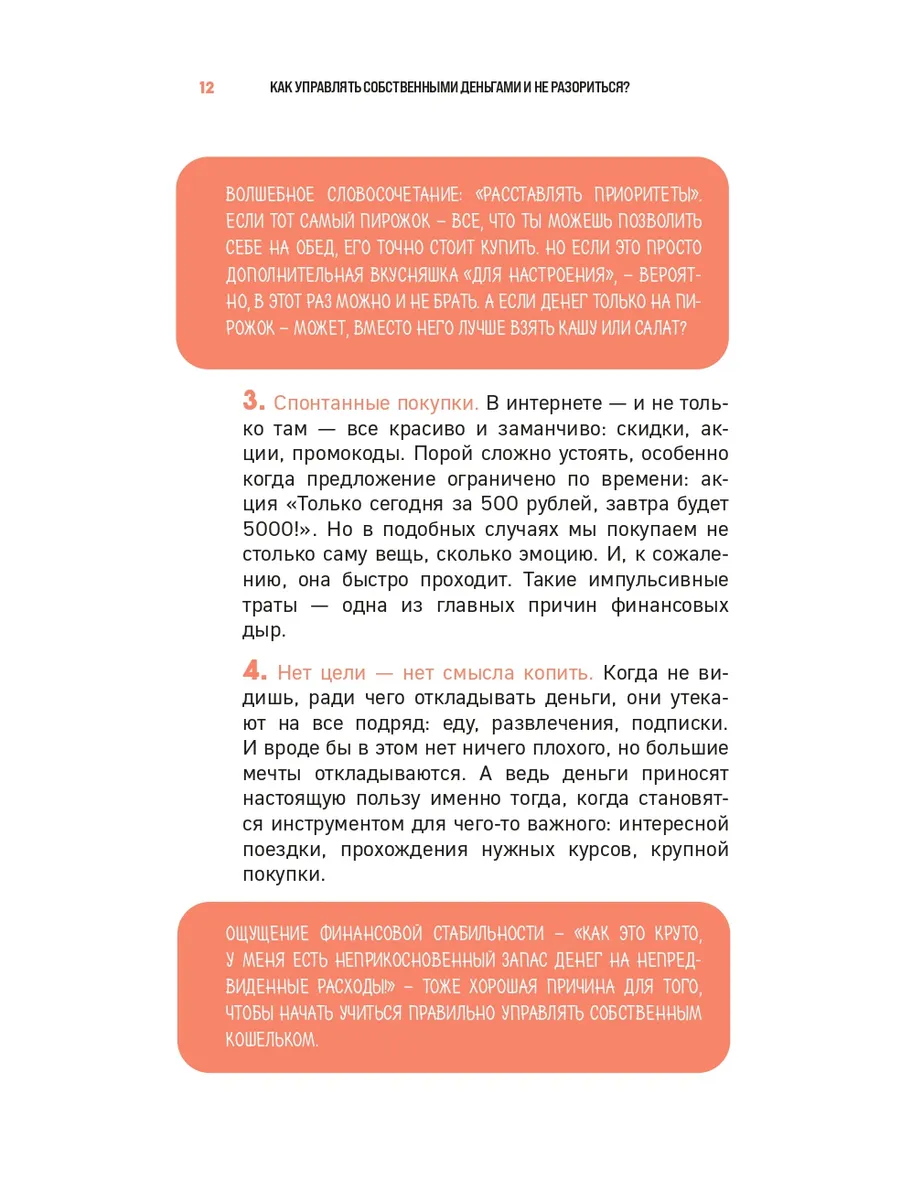 12 КАК УПРАВЛЯТЬ СОБСТВЕННЫМИ ДЕНЬГАМИ И НЕ РАЗОРИТЬСЯ?

ВОЛШЕБНОЕ СЛОВОСОЧЕТАНИЕ: «РАССТАВЛЯТЬ ПРИОРИТЕТЫ». ЕСЛИ ТОТ САМЫЙ ПИРОЖОК – ВСЕ, ЧТО ТЫ МОЖЕШЬ ПОЗВОЛИТЬ СЕБЕ НА ОБЕД, ЕГО ТОЧНО СТОИТ КУПИТЬ. НО ЕСЛИ ЭТО ПРОСТО ДОПОЛНИТЕЛЬНАЯ ВКУСНЯШКА «ДЛЯ НАСТРОЕНИЯ», – ВЕРОЯТНО, В ЭТОТ РАЗ МОЖНО И НЕ БРАТЬ. А ЕСЛИ ДЕНЕГ ТОЛЬКО НА ПИРОЖОК – МОЖЕТ, ВМЕСТО НЕГО ЛУЧШЕ ВЗЯТЬ КАШУ ИЛИ САЛАТ?

3. Спонтанные покупки. В интернете — и не только там — все красиво и заманчиво: скидки, акции, промокоды. Порой сложно устоять, особенно когда предложение ограничено по времени: акция «Только сегодня за 500 рублей, завтра будет 5000!». Но в подобных случаях мы покупаем не столько саму вещь, сколько эмоцию. И, к сожалению, она быстро проходит. Такие импульсивные траты — одна из главных причин финансовых дыр.

4. Нет цели — нет смысла копить. Когда не видишь, ради чего откладывать деньги, они утекают на все подряд: еду, развлечения, подписки. И вроде бы в этом нет ничего плохого, но большие мечты откладываются. А ведь деньги приносят настоящую пользу именно тогда, когда становятся инструментом для чего-то важного: интересной поездки, прохождения нужных курсов, крупной покупки.

ОЩУЩЕНИЕ ФИНАНСОВОЙ СТАБИЛЬНОСТИ – «КАК ЭТО КРУТО, У МЕНЯ ЕСТЬ НЕПРИКОСНОВЕННЫЙ ЗАПАС ДЕНЕГ НА НЕПРЕДВИДЕННЫЕ РАСХОДЫ!» – ТОЖЕ ХОРОШАЯ ПРИЧИНА ДЛЯ ТОГО, ЧТОБЫ НАЧАТЬ УЧИТЬСЯ ПРАВИЛЬНО УПРАВЛЯТЬ СОБСТВЕННЫМ КОШЕЛЬКОМ.